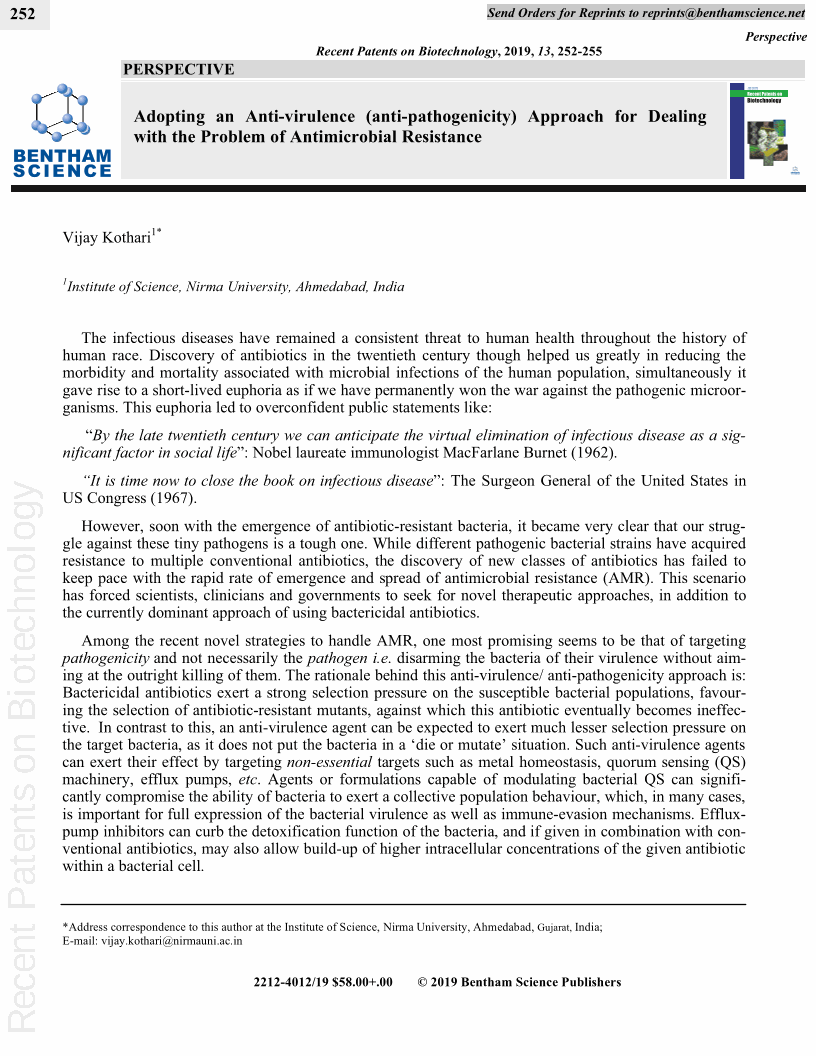 252

Send Orders for Reprints to reprints@benthamscience.net

Perspective

Recent Patents on Biotechnology, 2019, 13, 252-255

PERSPECTIVE

BENTHAM SCIENCE

Adopting an Anti-virulence (anti-pathogenicity) Approach for Dealing with the Problem of Antimicrobial Resistance

Recent Patents on Biotechnology

Vijay Kothari$^{1*}$

$^{1}$Institute of Science, Nirma University, Ahmedabad, India

The infectious diseases have remained a consistent threat to human health throughout the history of human race. Discovery of antibiotics in the twentieth century though helped us greatly in reducing the morbidity and mortality associated with microbial infections of the human population, simultaneously it gave rise to a short-lived euphoria as if we have permanently won the war against the pathogenic microorganisms. This euphoria led to overconfident public statements like:

"By the late twentieth century we can anticipate the virtual elimination of infectious disease as a significant factor in social life": Nobel laureate immunologist MacFarlane Burnet (1962).

"It is time now to close the book on infectious disease": The Surgeon General of the United States in US Congress (1967).

However, soon with the emergence of antibiotic-resistant bacteria, it became very clear that our struggle against these tiny pathogens is a tough one. While different pathogenic bacterial strains have acquired resistance to multiple conventional antibiotics, the discovery of new classes of antibiotics has failed to keep pace with the rapid rate of emergence and spread of antimicrobial resistance (AMR). This scenario has forced scientists, clinicians and governments to seek for novel therapeutic approaches, in addition to the currently dominant approach of using bactericidal antibiotics.

Among the recent novel strategies to handle AMR, one most promising seems to be that of targeting pathogenicity and not necessarily the pathogen i.e. disarming the bacteria of their virulence without aiming at the outright killing of them. The rationale behind this anti-virulence/ anti-pathogenicity approach is: Bactericidal antibiotics exert a strong selection pressure on the susceptible bacterial populations, favouring the selection of antibiotic-resistant mutants, against which this antibiotic eventually becomes ineffective. In contrast to this, an anti-virulence agent can be expected to exert much lesser selection pressure on the target bacteria, as it does not put the bacteria in a 'die or mutate' situation. Such anti-virulence agents can exert their effect by targeting non-essential targets such as metal homeostasis, quorum sensing (QS) machinery, efflux pumps, etc. Agents or formulations capable of modulating bacterial QS can significantly compromise the ability of bacteria to exert a collective population behaviour, which, in many cases, is important for full expression of the bacterial virulence as well as immune-evasion mechanisms. Efflux-pump inhibitors can curb the detoxification function of the bacteria, and if given in combination with conventional antibiotics, may also allow build-up of higher intracellular concentrations of the given antibiotic within a bacterial cell.

*Address correspondence to this author at the Institute of Science, Nirma University, Ahmedabad, Gujarat, India;
E-mail: vijay.kothari@nirmauni.ac.in

2212-4012/19 $58.00+.00 © 2019 Bentham Science Publishers

Recent Patents on Biotechnology